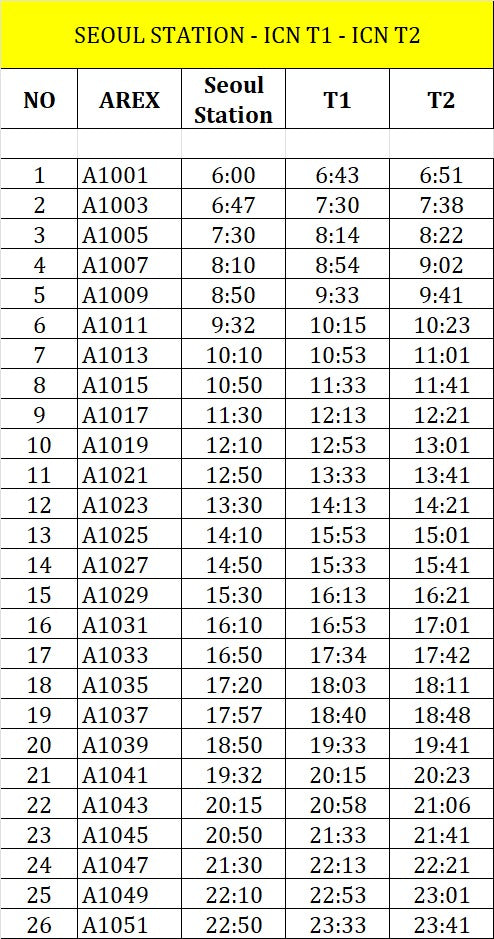 SEOUL STATION - ICN T1 - ICN T2

| NO | AREX | Seoul Station | T1 | T2 |
|---|---|---|---|---|
| | | | | |
| 1 | A1001 | 6:00 | 6:43 | 6:51 |
| 2 | A1003 | 6:47 | 7:30 | 7:38 |
| 3 | A1005 | 7:30 | 8:14 | 8:22 |
| 4 | A1007 | 8:10 | 8:54 | 9:02 |
| 5 | A1009 | 8:50 | 9:33 | 9:41 |
| 6 | A1011 | 9:32 | 10:15 | 10:23 |
| 7 | A1013 | 10:10 | 10:53 | 11:01 |
| 8 | A1015 | 10:50 | 11:33 | 11:41 |
| 9 | A1017 | 11:30 | 12:13 | 12:21 |
| 10 | A1019 | 12:10 | 12:53 | 13:01 |
| 11 | A1021 | 12:50 | 13:33 | 13:41 |
| 12 | A1023 | 13:30 | 14:13 | 14:21 |
| 13 | A1025 | 14:10 | 15:53 | 15:01 |
| 14 | A1027 | 14:50 | 15:33 | 15:41 |
| 15 | A1029 | 15:30 | 16:13 | 16:21 |
| 16 | A1031 | 16:10 | 16:53 | 17:01 |
| 17 | A1033 | 16:50 | 17:34 | 17:42 |
| 18 | A1035 | 17:20 | 18:03 | 18:11 |
| 19 | A1037 | 17:57 | 18:40 | 18:48 |
| 20 | A1039 | 18:50 | 19:33 | 19:41 |
| 21 | A1041 | 19:32 | 20:15 | 20:23 |
| 22 | A1043 | 20:15 | 20:58 | 21:06 |
| 23 | A1045 | 20:50 | 21:33 | 21:41 |
| 24 | A1047 | 21:30 | 22:13 | 22:21 |
| 25 | A1049 | 22:10 | 22:53 | 23:01 |
| 26 | A1051 | 22:50 | 23:33 | 23:41 |